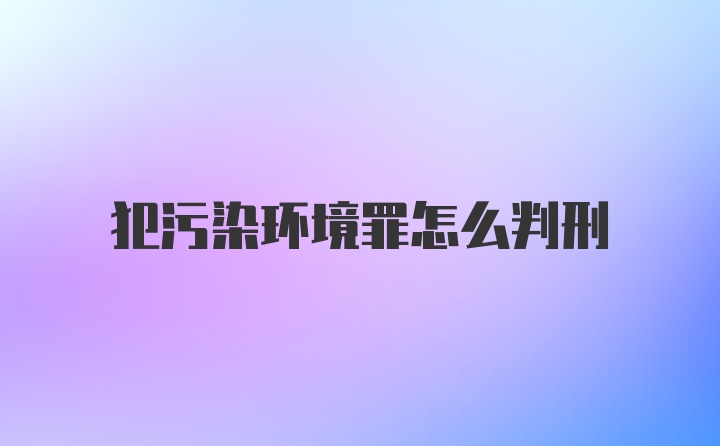 犯污染环境罪怎么判刑